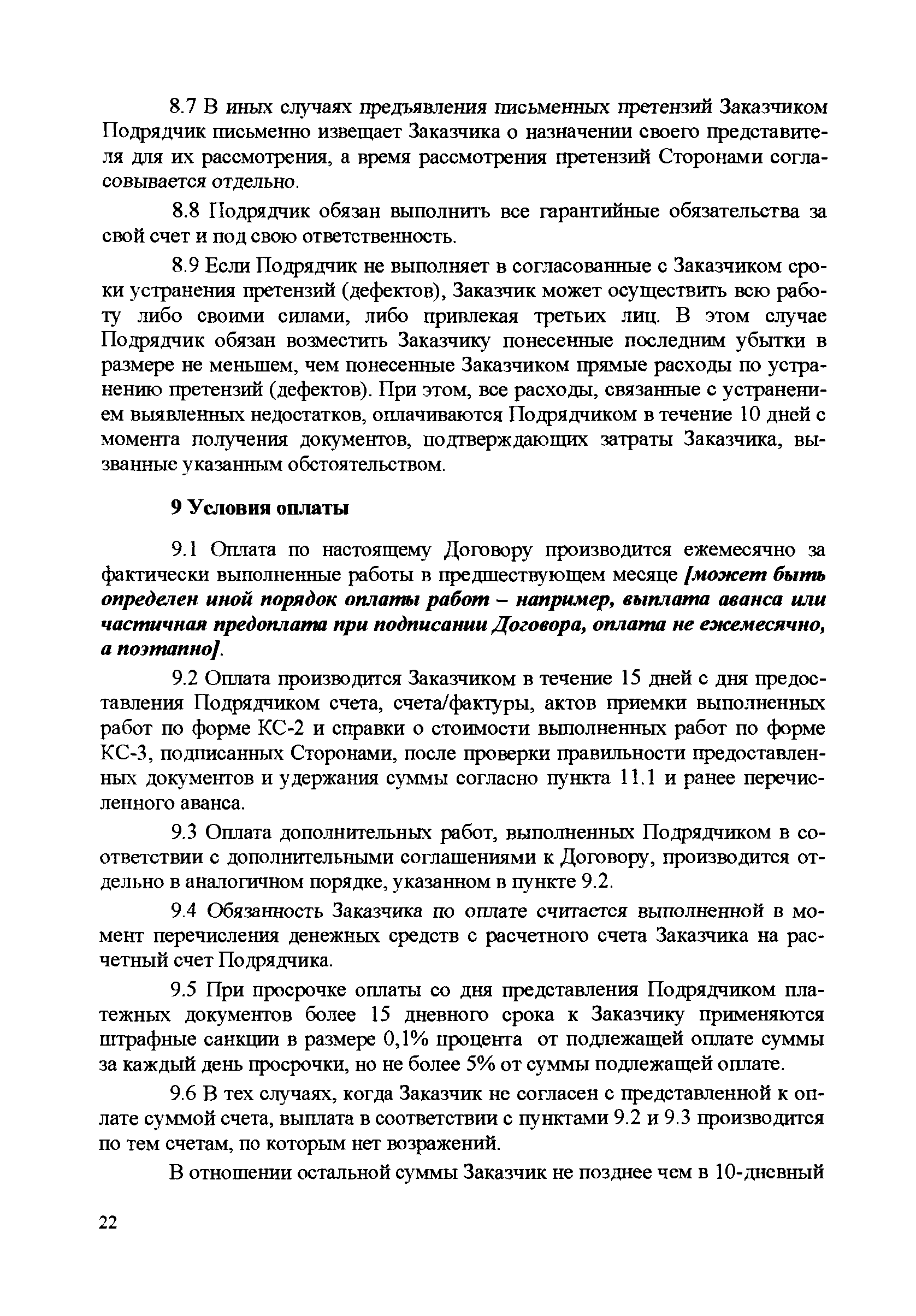 8.7 В иных случаях предъявления письменных претензий Заказчиком Подрядчик письменно извещает Заказчика о назначении своего представителя для их рассмотрения, а время рассмотрения претензий Сторонами согласовывается отдельно.

8.8 Подрядчик обязан выполнить все гарантийные обязательства за свой счет и под свою ответственность.

8.9 Если Подрядчик не выполняет в согласованные с Заказчиком сроки устранения претензий (дефектов), Заказчик может осуществить всю работу либо своими силами, либо привлекая третьих лиц. В этом случае Подрядчик обязан возместить Заказчику понесенные последним убытки в размере не меньшем, чем понесенные Заказчиком прямые расходы по устранению претензий (дефектов). При этом, все расходы, связанные с устранением выявленных недостатков, оплачиваются Подрядчиком в течение 10 дней с момента получения документов, подтверждающих затраты Заказчика, вызванные указанным обстоятельством.

9 Условия оплаты

9.1 Оплата по настоящему Договору производится ежемесячно за фактически выполненные работы в предшествующем месяце [может быть определен иной порядок оплаты работ – например, выплата аванса или частичная предоплата при подписании Договора, оплата не ежемесячно, а поэтапно].

9.2 Оплата производится Заказчиком в течение 15 дней с дня предоставления Подрядчиком счета, счета/фактуры, актов приемки выполненных работ по форме КС-2 и справки о стоимости выполненных работ по форме КС-3, подписанных Сторонами, после проверки правильности предоставленных документов и удержания суммы согласно пункта 11.1 и ранее перечисленного аванса.

9.3 Оплата дополнительных работ, выполненных Подрядчиком в соответствии с дополнительными соглашениями к Договору, производится отдельно в аналогичном порядке, указанном в пункте 9.2.

9.4 Обязанность Заказчика по оплате считается выполненной в момент перечисления денежных средств с расчетного счета Заказчика на расчетный счет Подрядчика.

9.5 При просрочке оплаты со дня представления Подрядчиком платежных документов более 15 дневного срока к Заказчику применяются штрафные санкции в размере 0,1% процента от подлежащей оплате суммы за каждый день просрочки, но не более 5% от суммы подлежащей оплате.

9.6 В тех случаях, когда Заказчик не согласен с представленной к оплате суммой счета, выплата в соответствии с пунктами 9.2 и 9.3 производится по тем счетам, по которым нет возражений.

В отношении остальной суммы Заказчик не позднее чем в 10-дневный

22